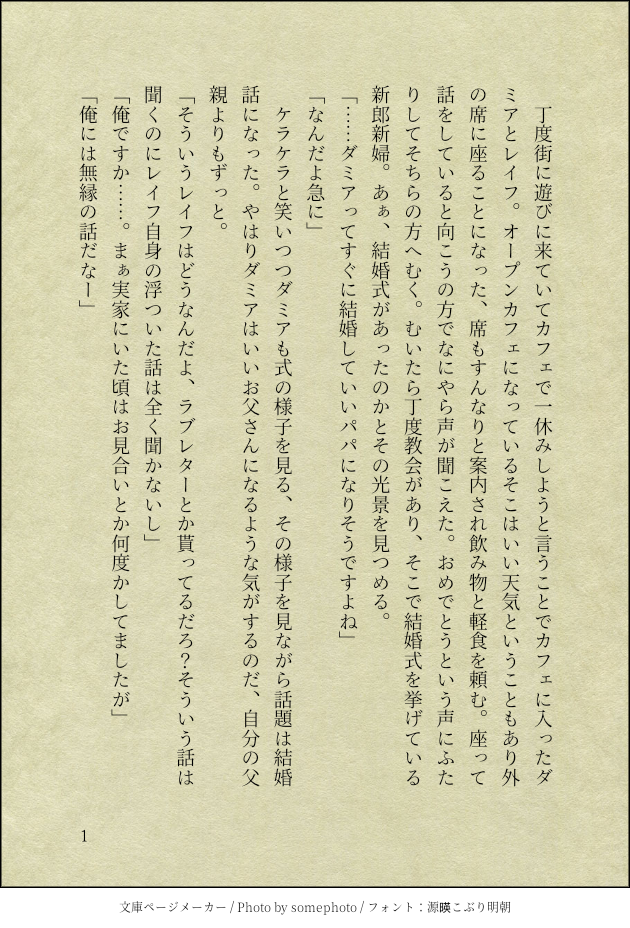 丁度街に遊びに来ていてカフェで一休みしようと言うことでカフェに入ったダミアとレイフ。オープンカフェになっているそこはいい天気ということもあり外の席に座ることになった、席もすんなりと案内され飲み物と軽食を頼む。座って話をしていると向こうの方でなにやら声が聞こえた。おめでとうという声にふたりしてそちらの方へむく。むいたら丁度教会があり、そこで結婚式を挙げている新郎新婦。あぁ、結婚式があったのかとその光景を見つめる。

「……ダミアってすぐに結婚していいパパになりそうですよね」

「なんだよ急に」

ケラケラと笑いつつダミアも式の様子を見る、その様子を見ながら話題は結婚話になった。やはりダミアはいいお父さんになるような気がするのだ、自分の父親よりもずっと。

「そういうレイフはどうなんだよ、ラブレターとか貰ってるだろ？そういう話は聞くのにレイフ自身の浮ついた話は全く聞かないし」

「俺ですか……。まぁ実家にいた頃はお見合いとか何度かしてましたが」

「俺には無縁の話だなー」

1

文庫ページメーカー / Photo by somephoto / フォント：源暎こぶり明朝